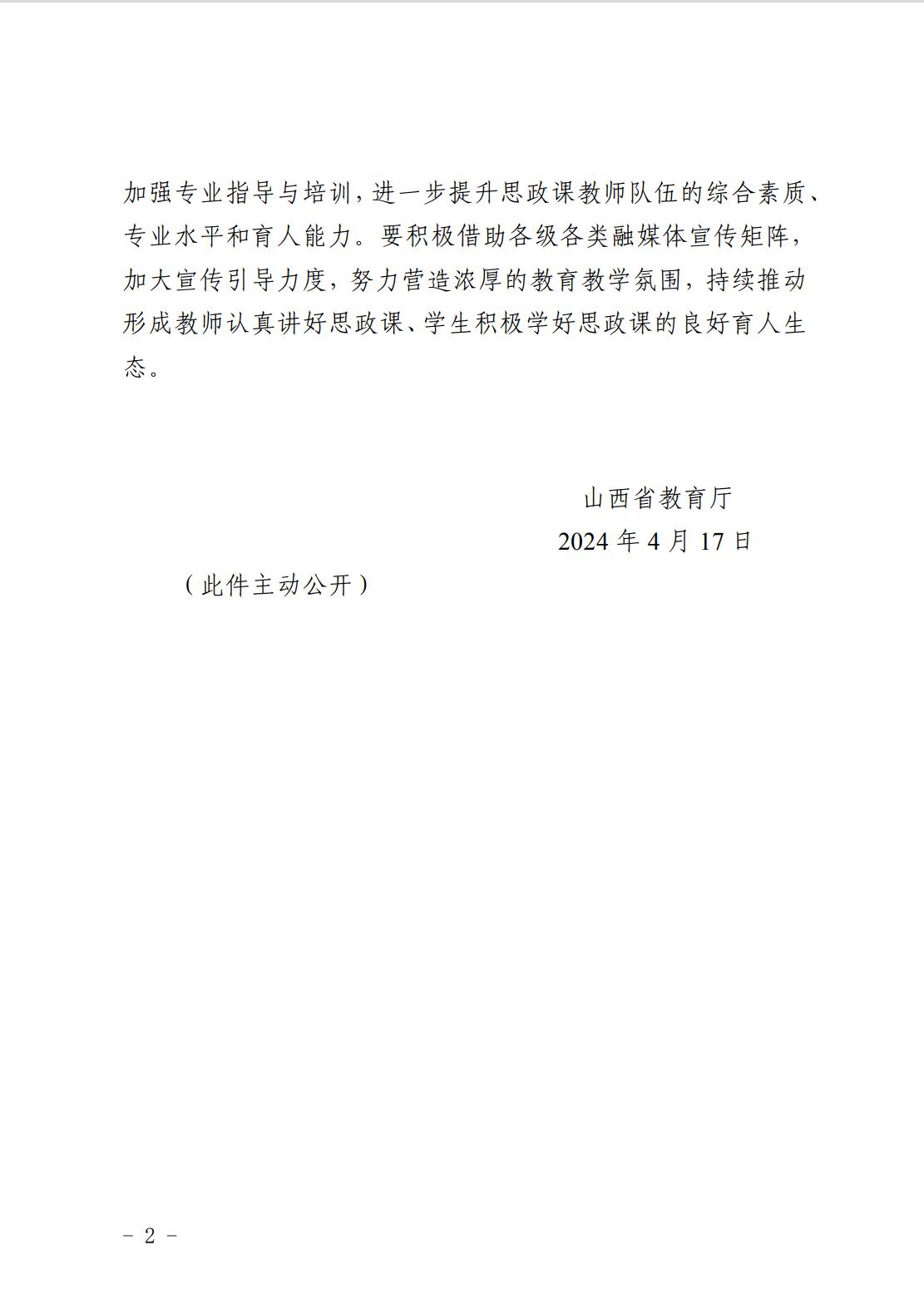 加强专业指导与培训，进一步提升思政课教师队伍的综合素质、专业水平和育人能力。要积极借助各级各类融媒体宣传矩阵，加大宣传引导力度，努力营造浓厚的教育教学氛围，持续推动形成教师认真讲好思政课、学生积极学好思政课的良好育人生态。

山西省教育厅
2024 年 4 月 17 日

（此件主动公开）

- 2 -